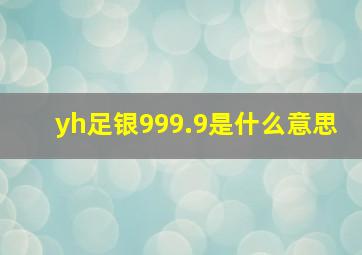 yh足银999.9是什么意思